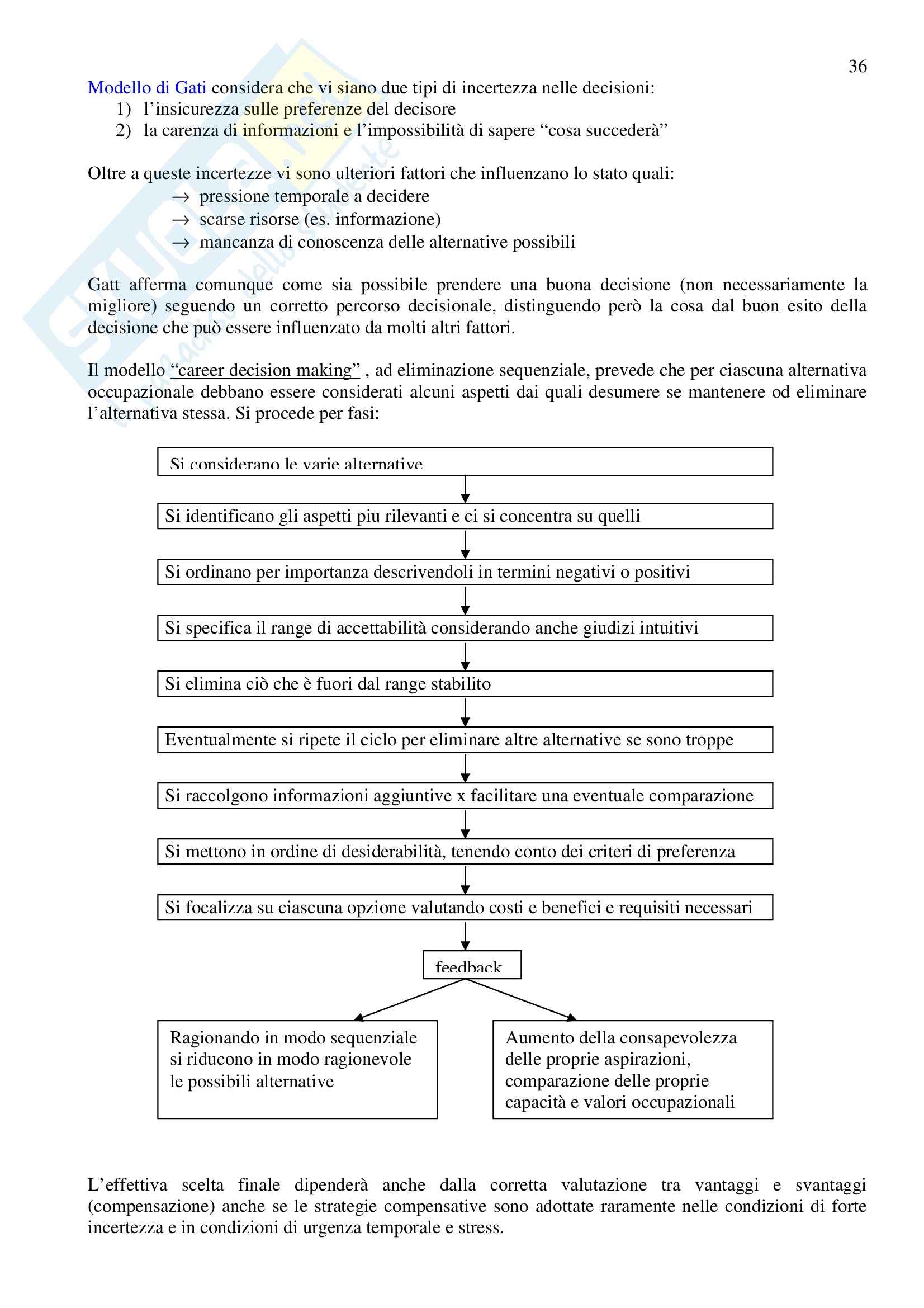 36

Modello di Gati considera che vi siano due tipi di incertezza nelle decisioni:
1) l'insicurezza sulle preferenze del decisore
2) la carenza di informazioni e l'impossibilità di sapere "cosa succederà"

Oltre a queste incertezze vi sono ulteriori fattori che influenzano lo stato quali:
→ pressione temporale a decidere
→ scarse risorse (es. informazione)
→ mancanza di conoscenza delle alternative possibili

Gatt afferma comunque come sia possibile prendere una buona decisione (non necessariamente la migliore) seguendo un corretto percorso decisionale, distinguendo però la cosa dal buon esito della decisione che può essere influenzato da molti altri fattori.

Il modello "career decision making" , ad eliminazione sequenziale, prevede che per ciascuna alternativa occupazionale debbano essere considerati alcuni aspetti dai quali desumere se mantenere od eliminare l'alternativa stessa. Si procede per fasi:

Si considerano le varie alternative

Si identificano gli aspetti piu rilevanti e ci si concentra su quelli

Si ordinano per importanza descrivendoli in termini negativi o positivi

Si specifica il range di accettabilità considerando anche giudizi intuitivi

Si elimina ciò che è fuori dal range stabilito

Eventualmente si ripete il ciclo per eliminare altre alternative se sono troppe

Si raccolgono informazioni aggiuntive x facilitare una eventuale comparazione

Si mettono in ordine di desiderabilità, tenendo conto dei criteri di preferenza

Si focalizza su ciascuna opzione valutando costi e benefici e requisiti necessari

feedback

Ragionando in modo sequenziale si riducono in modo ragionevole le possibili alternative

Aumento della consapevolezza delle proprie aspirazioni, comparazione delle proprie capacità e valori occupazionali

L'effettiva scelta finale dipenderà anche dalla corretta valutazione tra vantaggi e svantaggi (compensazione) anche se le strategie compensative sono adottate raramente nelle condizioni di forte incertezza e in condizioni di urgenza temporale e stress.